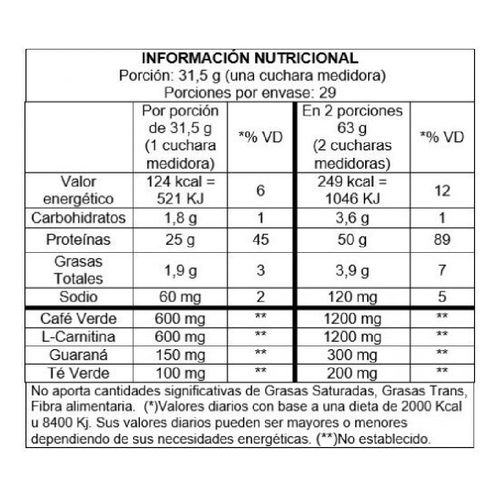 INFORMACIÓN NUTRICIONAL
Porción: 31,5 g (una cuchara medidora)
Porciones por envase: 29

| | Por porción de 31,5 g (1 cuchara medidora) | *% VD | En 2 porciones 63 g (2 cucharas medidoras) | *% VD |
|---|---|---|---|---|
| Valor energético | 124 kcal = 521 KJ | 6 | 249 kcal = 1046 KJ | 12 |
| Carbohidratos | 1,8 g | 1 | 3,6 g | 1 |
| Proteínas | 25 g | 45 | 50 g | 89 |
| Grasas Totales | 1,9 g | 3 | 3,9 g | 7 |
| Sodio | 60 mg | 2 | 120 mg | 5 |
| Café Verde | 600 mg | ** | 1200 mg | ** |
| L-Carnitina | 600 mg | ** | 1200 mg | ** |
| Guaraná | 150 mg | ** | 300 mg | ** |
| Té Verde | 100 mg | ** | 200 mg | ** |

No aporta cantidades significativas de Grasas Saturadas, Grasas Trans, Fibra alimentaria. (*)Valores diarios con base a una dieta de 2000 Kcal u 8400 Kj. Sus valores diarios pueden ser mayores o menores dependiendo de sus necesidades energéticas. (**)No establecido.